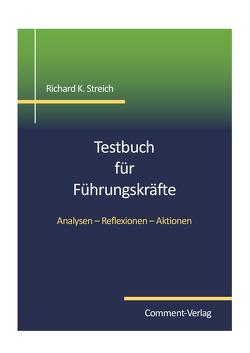 Richard K. Streich

Testbuch
für
Führungskräfte

Analysen – Reflexionen – Aktionen

Comment-Verlag